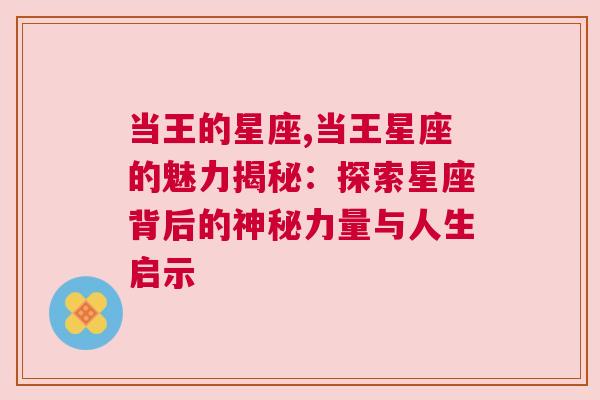 当王的星座,当王星座的魅力揭秘：探索星座背后的神秘力量与人生启示